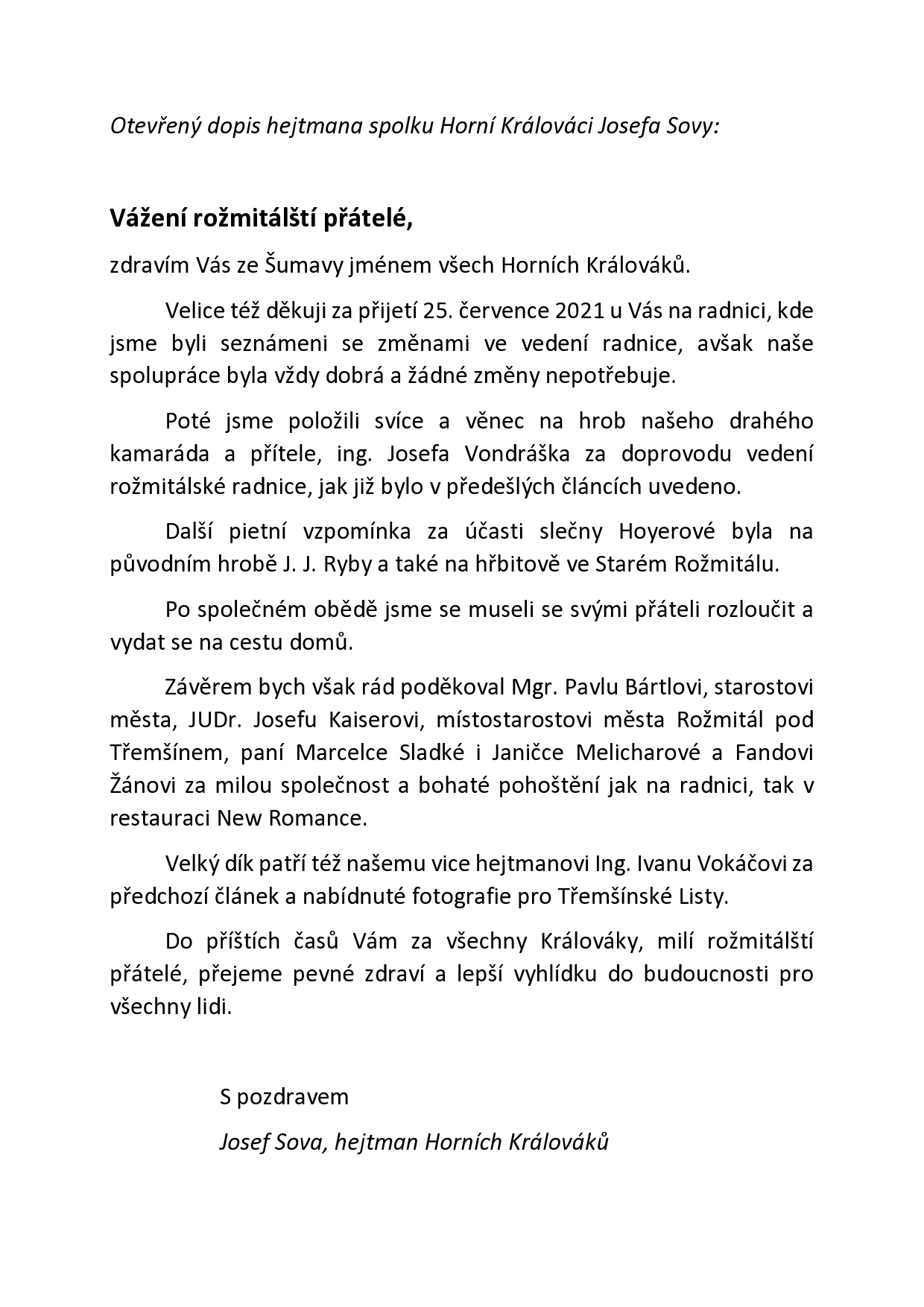 Otevřený dopis hejtmana spolku Horní Králováci Josefa Sovy:

Vážení rožmitálští přátelé,

zdravím Vás ze Šumavy jménem všech Horních Králováků.

Velice též děkuji za přijetí 25. července 2021 u Vás na radnici, kde jsme byli seznámeni se změnami ve vedení radnice, avšak naše spolupráce byla vždy dobrá a žádné změny nepotřebuje.

Poté jsme položili svíce a věnec na hrob našeho drahého kamaráda a přítele, ing. Josefa Vondráška za doprovodu vedení rožmitálské radnice, jak již bylo v předešlých článcích uvedeno.

Další pietní vzpomínka za účasti slečny Hoyerové byla na původním hrobě J. J. Ryby a také na hřbitově ve Starém Rožmitálu.

Po společném obědě jsme se museli se svými přáteli rozloučit a vydat se na cestu domů.

Závěrem bych však rád poděkoval Mgr. Pavlu Bártlovi, starostovi města, JUDr. Josefu Kaiserovi, místostarostovi města Rožmitál pod Třemšínem, paní Marcelce Sladké i Janičce Melicharové a Fandovi Žánovi za milou společnost a bohaté pohoštění jak na radnici, tak v restauraci New Romance.

Velký dík patří též našemu vice hejtmanovi Ing. Ivanu Vokáčovi za předchozí článek a nabídnuté fotografie pro Třemšínské Listy.

Do příštích časů Vám za všechny Králováky, milí rožmitálští přátelé, přejeme pevné zdraví a lepší vyhlídku do budoucnosti pro všechny lidi.

S pozdravem

Josef Sova, hejtman Horních Králováků